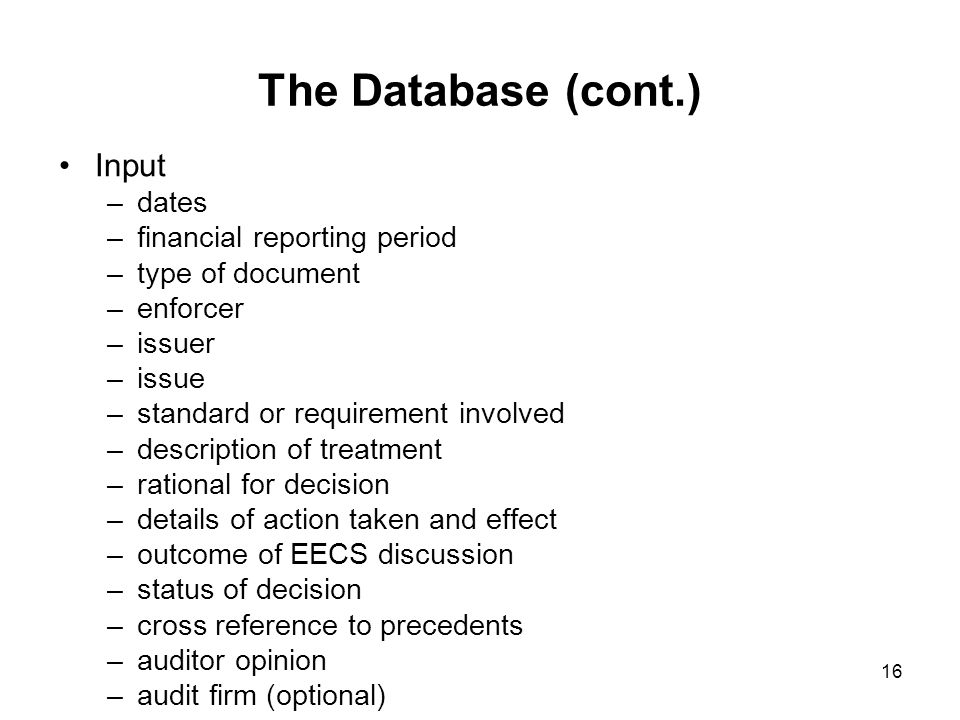 The Database (cont.)

• Input
– dates
– financial reporting period
– type of document
– enforcer
– issuer
– issue
– standard or requirement involved
– description of treatment
– rational for decision
– details of action taken and effect
– outcome of EECS discussion
– status of decision
– cross reference to precedents
– auditor opinion
– audit firm (optional)

16